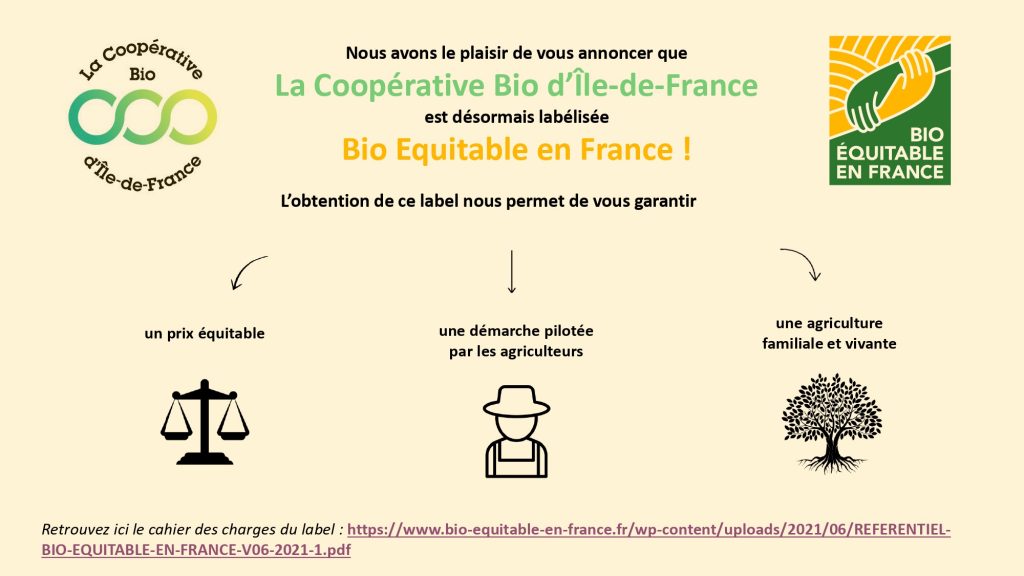 La Coopérative Bio d'Île-de-France

Nous avons le plaisir de vous annoncer que

La Coopérative Bio d'Île-de-France

est désormais labélisée

Bio Equitable en France !

BIO ÉQUITABLE EN FRANCE

L'obtention de ce label nous permet de vous garantir

un prix équitable

une démarche pilotée par les agriculteurs

une agriculture familiale et vivante

Retrouvez ici le cahier des charges du label : https://www.bio-equitable-en-france.fr/wp-content/uploads/2021/06/REFERENTIEL-BIO-EQUITABLE-EN-FRANCE-V06-2021-1.pdf